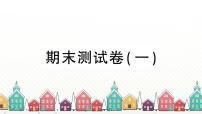 期末测试卷(一)